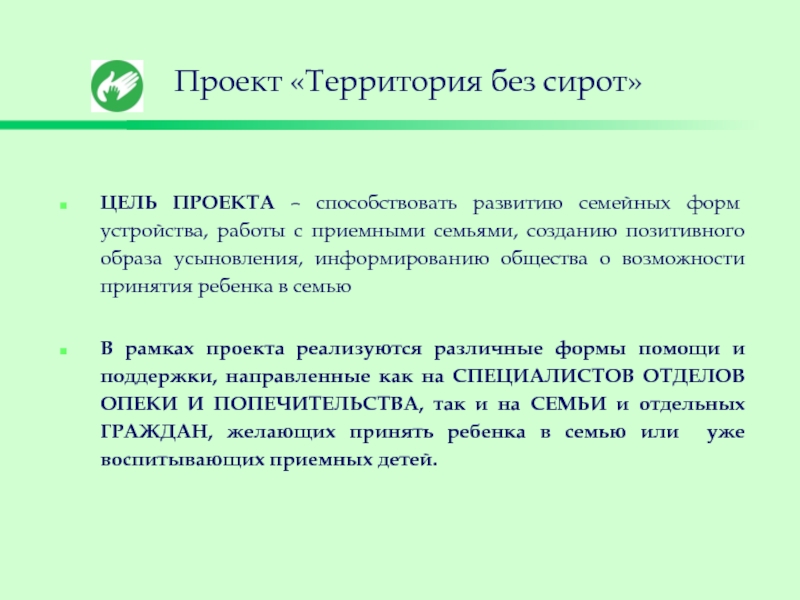 Проект «Территория без сирот»

ЦЕЛЬ ПРОЕКТА – способствовать развитию семейных форм устройства, работы с приемными семьями, созданию позитивного образа усыновления, информированию общества о возможности принятия ребенка в семью

В рамках проекта реализуются различные формы помощи и поддержки, направленные как на СПЕЦИАЛИСТОВ ОТДЕЛОВ ОПЕКИ И ПОПЕЧИТЕЛЬСТВА, так и на СЕМЬИ и отдельных ГРАЖДАН, желающих принять ребенка в семью или уже воспитывающих приемных детей.